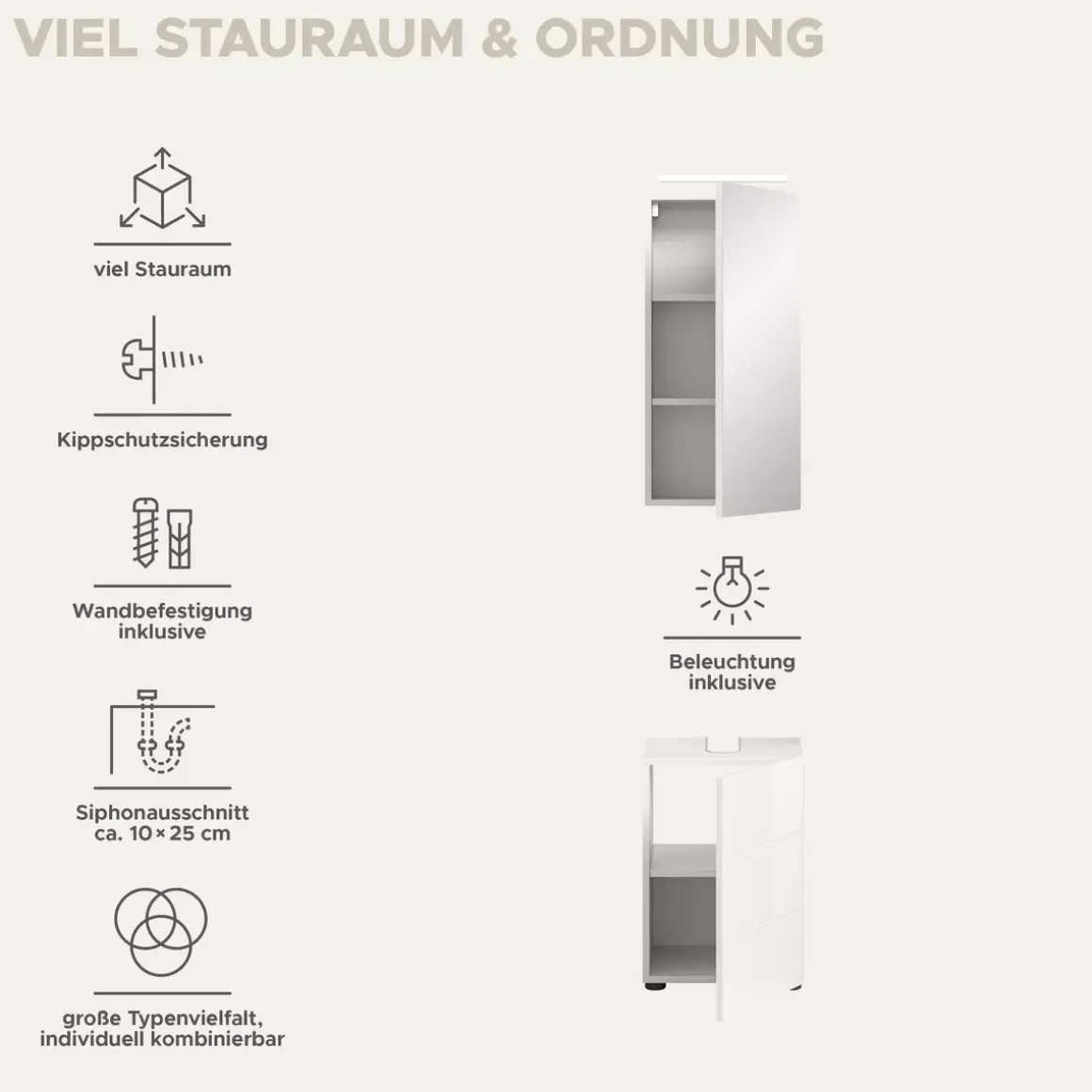 VIEL STAURAUM & ORDNUNG

viel Stauraum

Kippschutzsicherung

Wandbefestigung inklusive

Siphonausschnitt ca. 10 × 25 cm

große Typenvielfalt, individuell kombinierbar

Beleuchtung inklusive